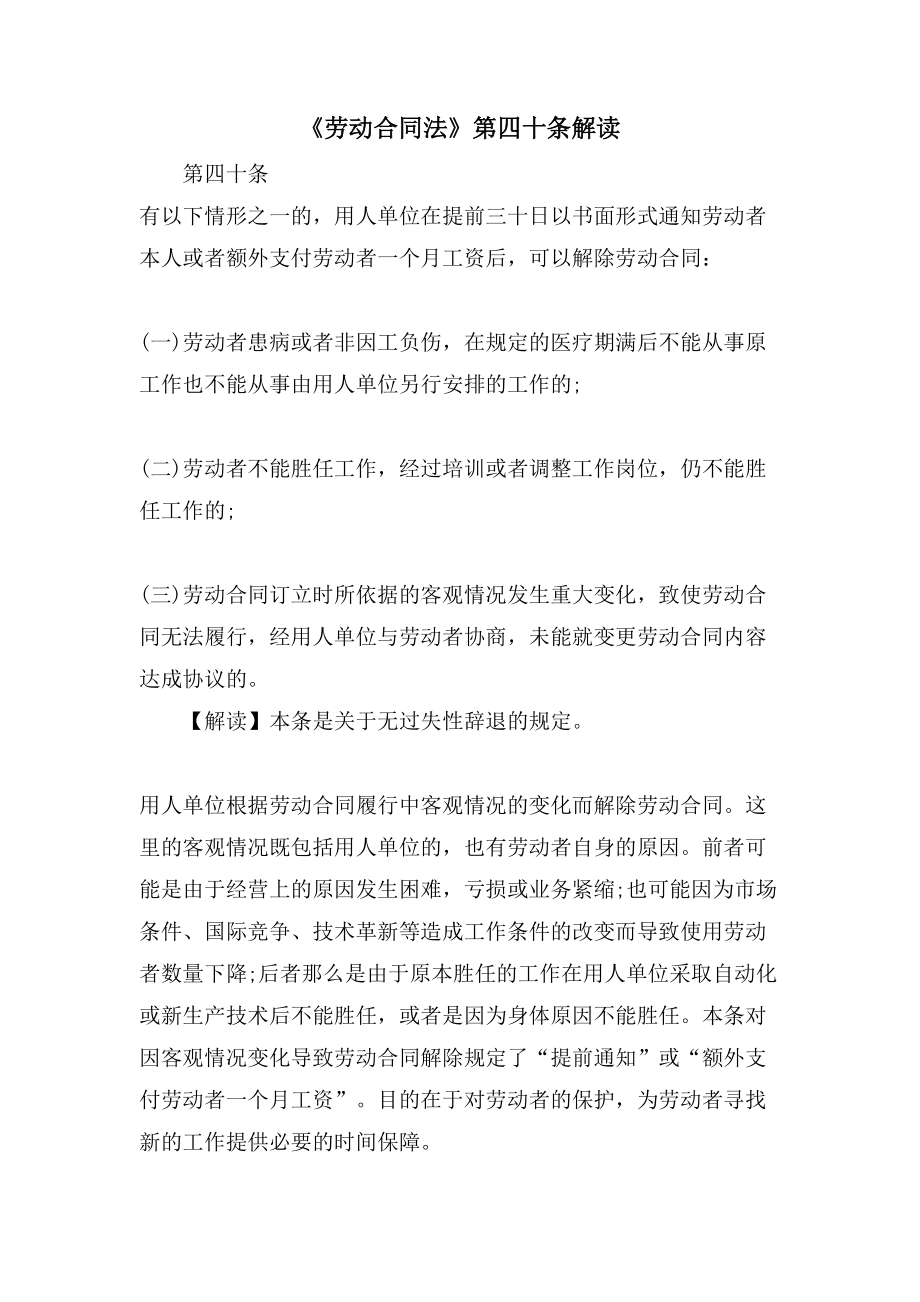 《劳动合同法》第四十条解读

第四十条

有以下情形之一的，用人单位在提前三十日以书面形式通知劳动者本人或者额外支付劳动者一个月工资后，可以解除劳动合同：

(一)劳动者患病或者非因工负伤，在规定的医疗期满后不能从事原工作也不能从事由用人单位另行安排的工作的;

(二)劳动者不能胜任工作，经过培训或者调整工作岗位，仍不能胜任工作的;

(三)劳动合同订立时所依据的客观情况发生重大变化，致使劳动合同无法履行，经用人单位与劳动者协商，未能就变更劳动合同内容达成协议的。

【解读】本条是关于无过失性辞退的规定。

用人单位根据劳动合同履行中客观情况的变化而解除劳动合同。这里的客观情况既包括用人单位的，也有劳动者自身的原因。前者可能是由于经营上的原因发生困难，亏损或业务紧缩;也可能因为市场条件、国际竞争、技术革新等造成工作条件的改变而导致使用劳动者数量下降;后者那么是由于原本胜任的工作在用人单位采取自动化或新生产技术后不能胜任，或者是因为身体原因不能胜任。本条对因客观情况变化导致劳动合同解除规定了“提前通知”或“额外支付劳动者一个月工资”。目的在于对劳动者的保护，为劳动者寻找新的工作提供必要的时间保障。